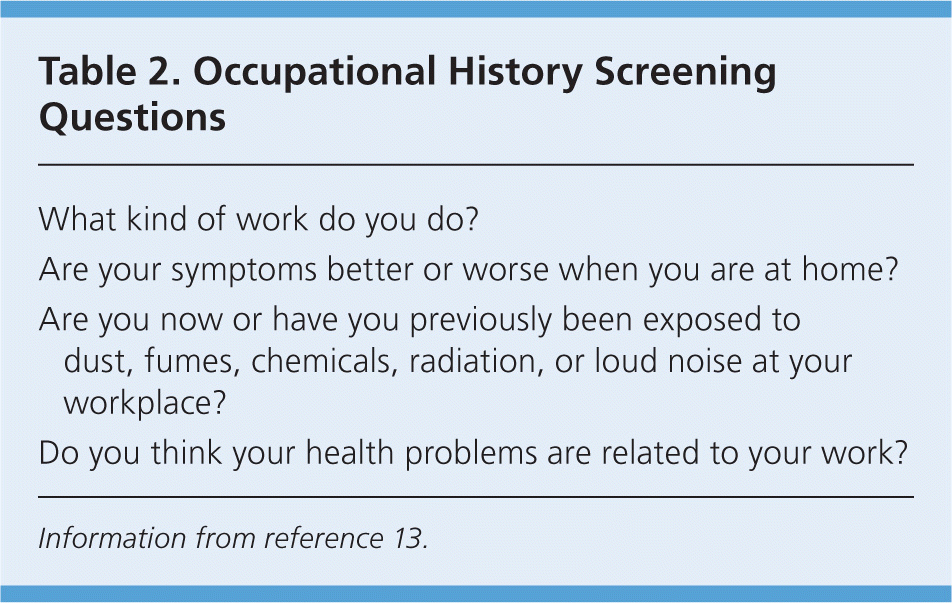 Table 2. Occupational History Screening Questions

What kind of work do you do?

Are your symptoms better or worse when you are at home?

Are you now or have you previously been exposed to dust, fumes, chemicals, radiation, or loud noise at your workplace?

Do you think your health problems are related to your work?

Information from reference 13.